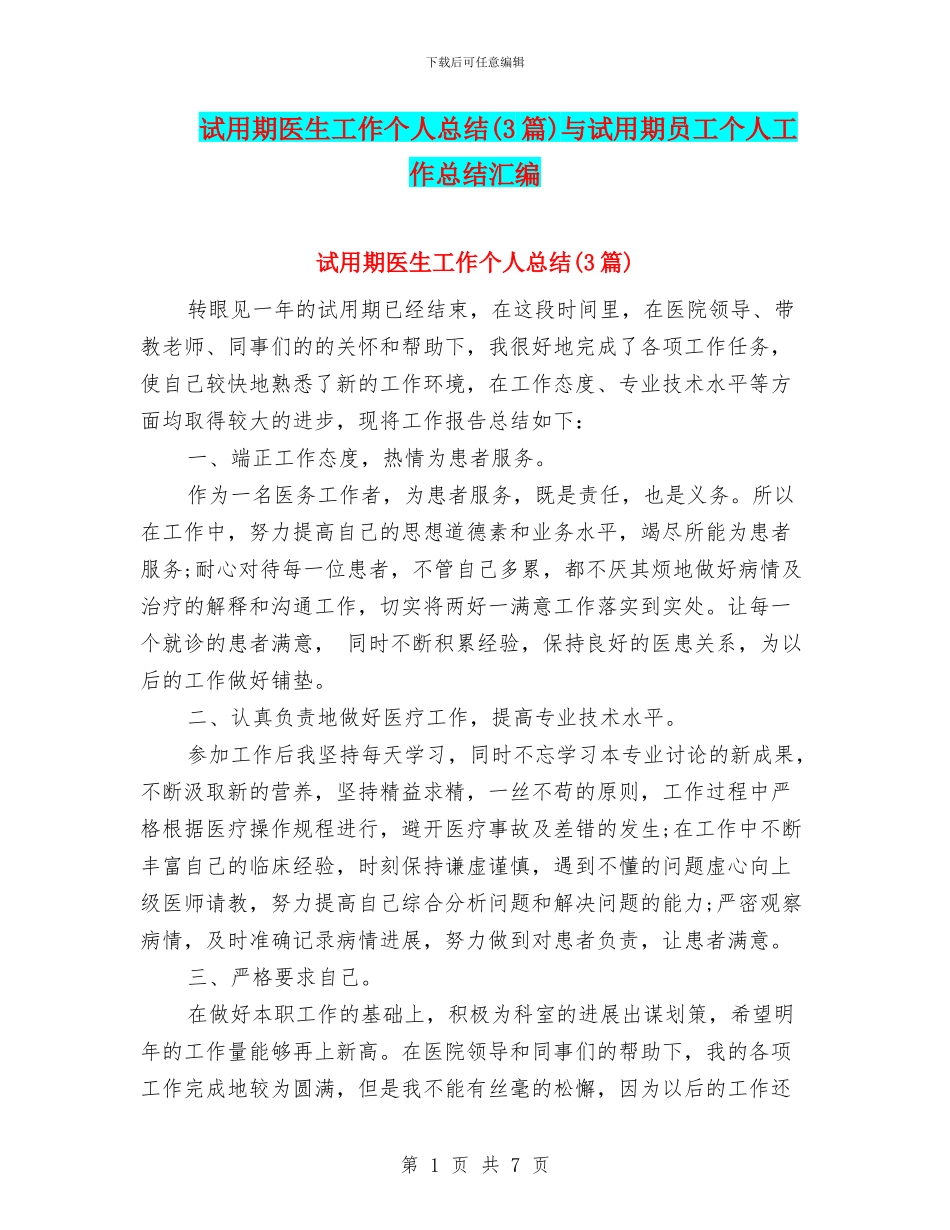 下载后可任意编辑

试用期医生工作个人总结(3篇)与试用期员工个人工作总结汇编

试用期医生工作个人总结(3篇)

转眼见一年的试用期已经结束，在这段时间里，在医院领导、带教老师、同事们的的关怀和帮助下，我很好地完成了各项工作任务，使自己较快地熟悉了新的工作环境，在工作态度、专业技术水平等方面均取得较大的进步，现将工作报告总结如下：

一、端正工作态度，热情为患者服务。

作为一名医务工作者，为患者服务，既是责任，也是义务。所以在工作中，努力提高自己的思想道德素和业务水平，竭尽所能为患者服务;耐心对待每一位患者，不管自己多累，都不厌其烦地做好病情及治疗的解释和沟通工作，切实将两好一满意工作落实到实处。让每一个就诊的患者满意， 同时不断积累经验，保持良好的医患关系，为以后的工作做好铺垫。

二、认真负责地做好医疗工作，提高专业技术水平。

参加工作后我坚持每天学习，同时不忘学习本专业讨论的新成果，不断汲取新的营养，坚持精益求精，一丝不苟的原则，工作过程中严格根据医疗操作规程进行，避开医疗事故及差错的发生;在工作中不断丰富自己的临床经验，时刻保持谦虚谨慎，遇到不懂的问题虚心向上级医师请教，努力提高自己综合分析问题和解决问题的能力;严密观察病情，及时准确记录病情进展，努力做到对患者负责，让患者满意。

三、严格要求自己。

在做好本职工作的基础上，积极为科室的进展出谋划策，希望明年的工作量能够再上新高。在医院领导和同事们的帮助下，我的各项工作完成地较为圆满，但是我不能有丝毫的松懈，因为以后的工作还

第 1 页 共 7 页